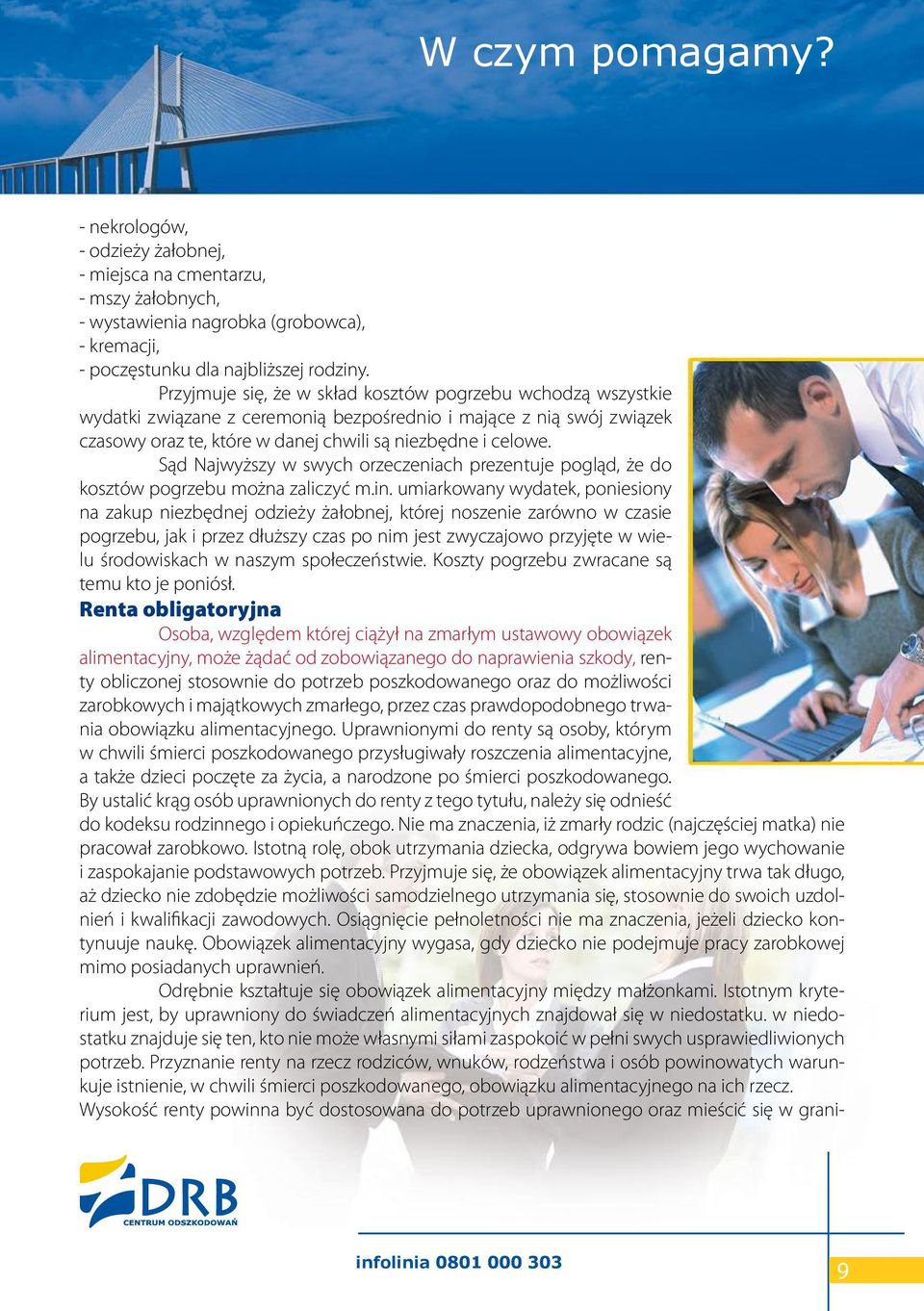 W czym pomagamy?

- nekrologów,
- odzieży żałobnej,
- miejsca na cmentarzu,
- mszy żałobnych,
- wystawienia nagrobka (grobowca),
- kremacji,
- poczęstunku dla najbliższej rodziny.

Przyjmuje się, że w skład kosztów pogrzebu wchodzą wszystkie wydatki związane z ceremonią bezpośrednio i mające z nią swój związek czasowy oraz te, które w danej chwili są niezbędne i celowe.

Sąd Najwyższy w swych orzeczeniach prezentuje pogląd, że do kosztów pogrzebu można zaliczyć m.in. umiarkowany wydatek, poniesiony na zakup niezbędnej odzieży żałobnej, której noszenie zarówno w czasie pogrzebu, jak i przez dłuższy czas po nim jest zwyczajowo przyjęte w wielu środowiskach w naszym społeczeństwie. Koszty pogrzebu zwracane są temu kto je poniósł.

Renta obligatoryjna

Osoba, względem której ciążył na zmarłym ustawowy obowiązek alimentacyjny, może żądać od zobowiązanego do naprawienia szkody, renty obliczonej stosownie do potrzeb poszkodowanego oraz do możliwości zarobkowych i majątkowych zmarłego, przez czas prawdopodobnego trwania obowiązku alimentacyjnego. Uprawnionymi do renty są osoby, którym w chwili śmierci poszkodowanego przysługiwały roszczenia alimentacyjne, a także dzieci poczęte za życia, a narodzone po śmierci poszkodowanego. By ustalić krąg osób uprawnionych do renty z tego tytułu, należy się odnieść do kodeksu rodzinnego i opiekuńczego. Nie ma znaczenia, iż zmarły rodzic (najczęściej matka) nie pracował zarobkowo. Istotną rolę, obok utrzymania dziecka, odgrywa bowiem jego wychowanie i zaspokajanie podstawowych potrzeb. Przyjmuje się, że obowiązek alimentacyjny trwa tak długo, aż dziecko nie zdobędzie możliwości samodzielnego utrzymania się, stosownie do swoich uzdolnień i kwalifikacji zawodowych. Osiągnięcie pełnoletności nie ma znaczenia, jeżeli dziecko kontynuuje naukę. Obowiązek alimentacyjny wygasa, gdy dziecko nie podejmuje pracy zarobkowej mimo posiadanych uprawnień.

Odrębnie kształtuje się obowiązek alimentacyjny między małżonkami. Istotnym kryterium jest, by uprawniony do świadczeń alimentacyjnych znajdował się w niedostatku. w niedostatku znajduje się ten, kto nie może własnymi siłami zaspokoić w pełni swych usprawiedliwionych potrzeb. Przyznanie renty na rzecz rodziców, wnuków, rodzeństwa i osób powinowatych warunkuje istnienie, w chwili śmierci poszkodowanego, obowiązku alimentacyjnego na ich rzecz. Wysokość renty powinna być dostosowana do potrzeb uprawnionego oraz mieścić się w grani-

DRB
CENTRUM ODSZKODOWAŃ

infolinia 0801 000 303

9